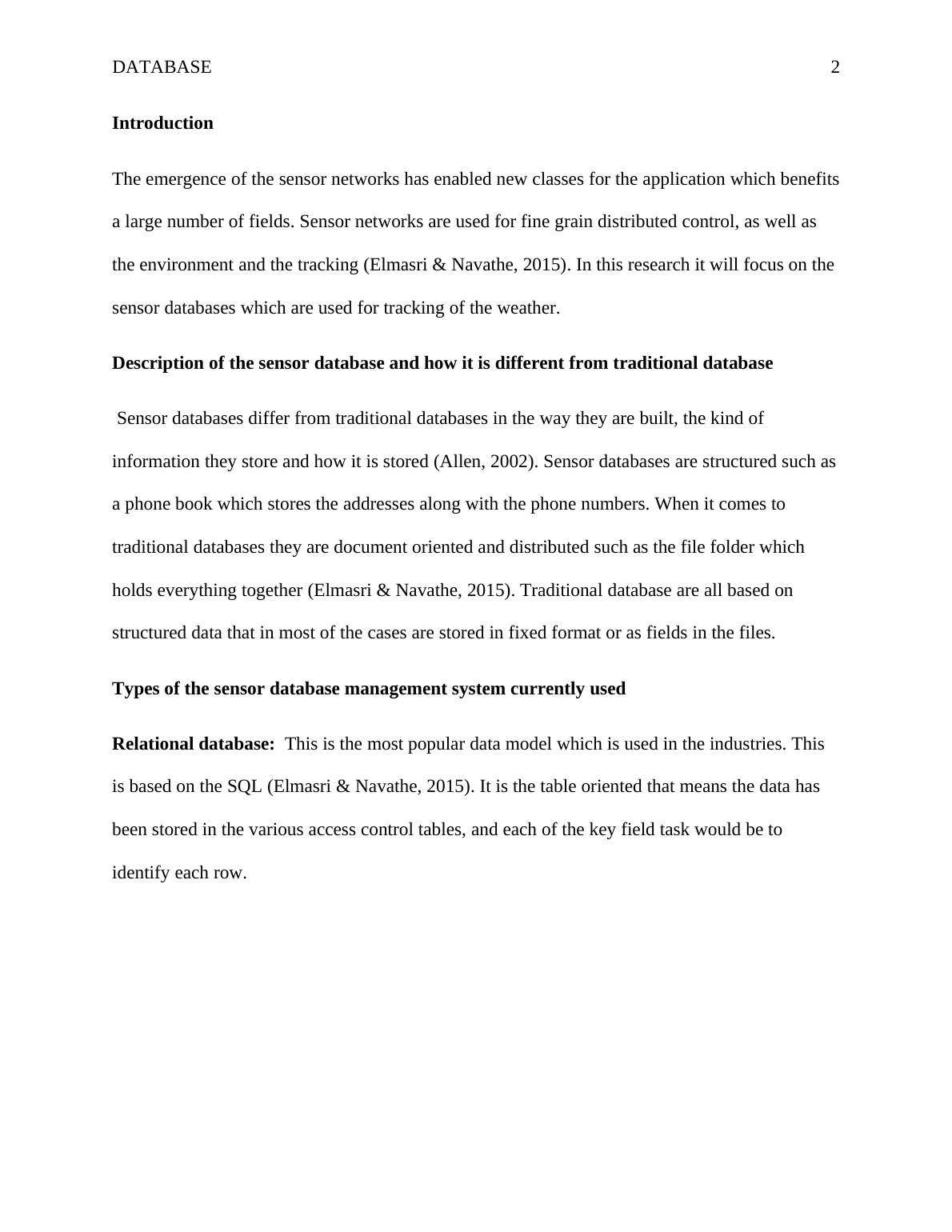 DATABASE 2

Introduction

The emergence of the sensor networks has enabled new classes for the application which benefits a large number of fields. Sensor networks are used for fine grain distributed control, as well as the environment and the tracking (Elmasri & Navathe, 2015). In this research it will focus on the sensor databases which are used for tracking of the weather.

Description of the sensor database and how it is different from traditional database

Sensor databases differ from traditional databases in the way they are built, the kind of information they store and how it is stored (Allen, 2002). Sensor databases are structured such as a phone book which stores the addresses along with the phone numbers. When it comes to traditional databases they are document oriented and distributed such as the file folder which holds everything together (Elmasri & Navathe, 2015). Traditional database are all based on structured data that in most of the cases are stored in fixed format or as fields in the files.

Types of the sensor database management system currently used

Relational database: This is the most popular data model which is used in the industries. This is based on the SQL (Elmasri & Navathe, 2015). It is the table oriented that means the data has been stored in the various access control tables, and each of the key field task would be to identify each row.